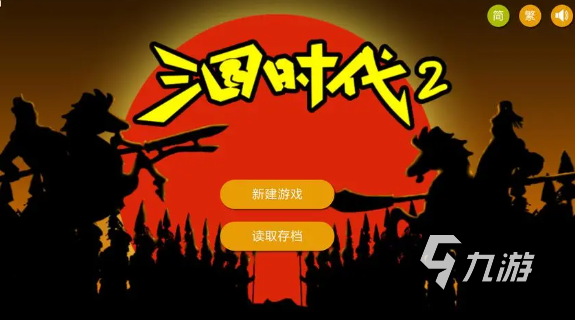 简 繁

三国时代2

新建游戏

读取存档

九游